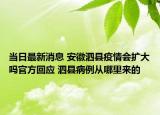 当日最新消息 安徽泗县疫情会扩大吗官方回应 泗县病例从哪里来的